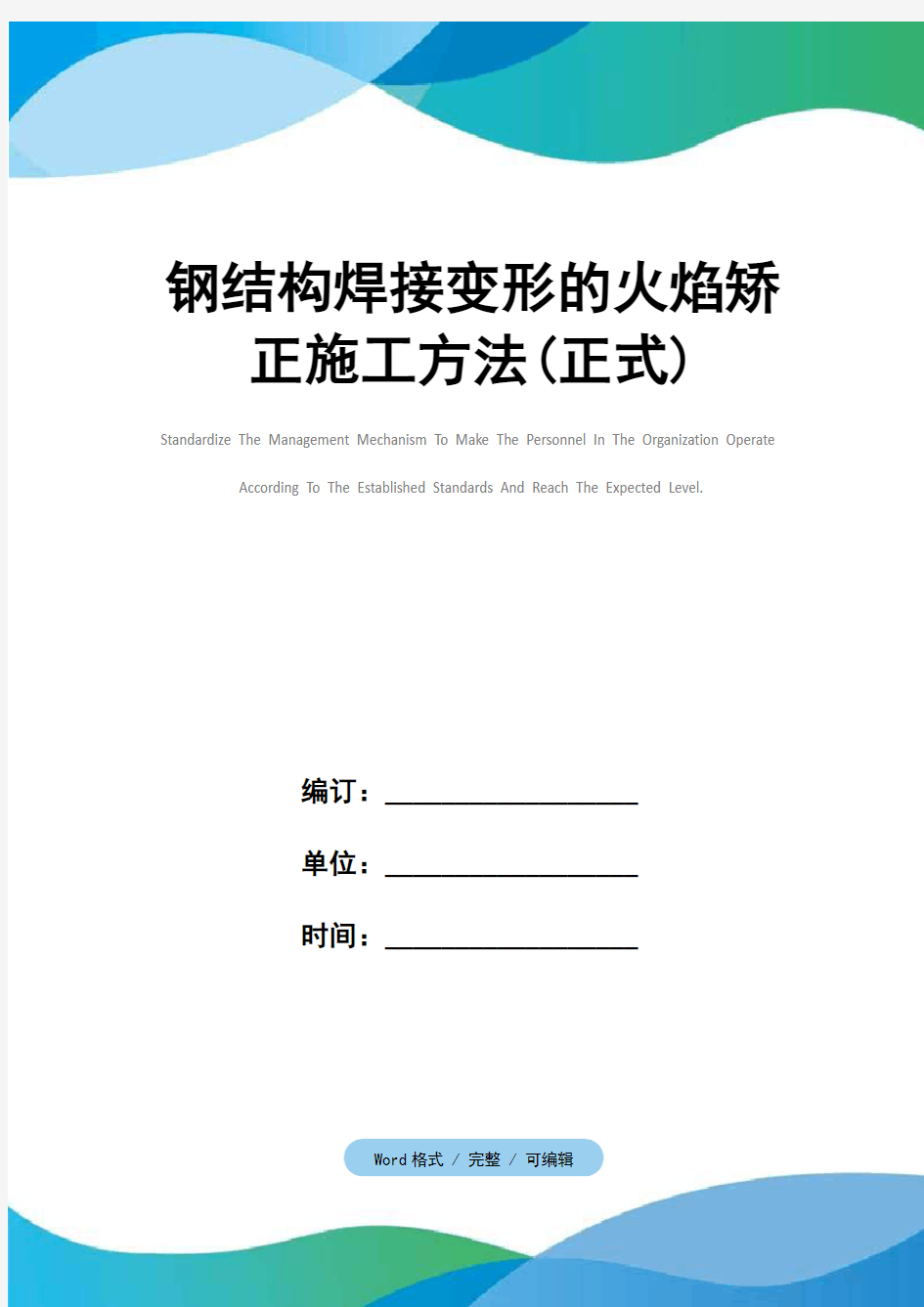 钢结构焊接变形的火焰矫正施工方法(正式)

Standardize The Management Mechanism To Make The Personnel In The Organization Operate According To The Established Standards And Reach The Expected Level.

编订：__________________

单位：__________________

时间：__________________

Word 格式 / 完整 / 可编辑